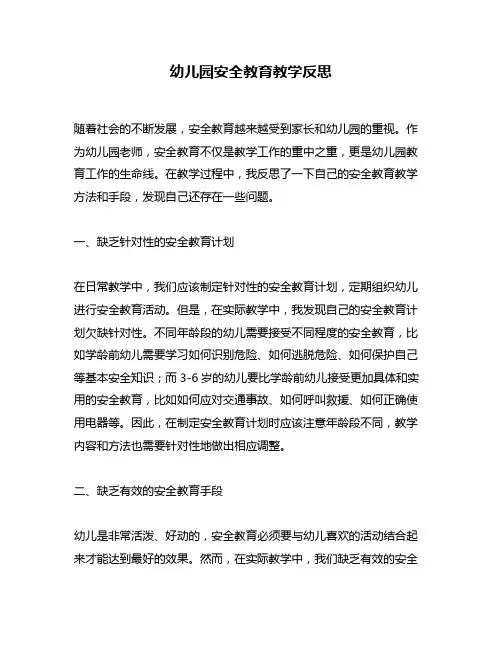 幼儿园安全教育教学反思

随着社会的不断发展，安全教育越来越受到家长和幼儿园的重视。作为幼儿园老师，安全教育不仅是教学工作的重中之重，更是幼儿园教育工作的生命线。在教学过程中，我反思了一下自己的安全教育教学方法和手段，发现自己还存在一些问题。

一、缺乏针对性的安全教育计划

在日常教学中，我们应该制定针对性的安全教育计划，定期组织幼儿进行安全教育活动。但是，在实际教学中，我发现自己的安全教育计划欠缺针对性。不同年龄段的幼儿需要接受不同程度的安全教育，比如学龄前幼儿需要学习如何识别危险、如何逃脱危险、如何保护自己等基本安全知识；而 3-6 岁的幼儿要比学龄前幼儿接受更加具体和实用的安全教育，比如如何应对交通事故、如何呼叫救援、如何正确使用电器等。因此，在制定安全教育计划时应该注意年龄段不同，教学内容和方法也需要针对性地做出相应调整。

二、缺乏有效的安全教育手段

幼儿是非常活泼、好动的，安全教育必须要与幼儿喜欢的活动结合起来才能达到最好的效果。然而，在实际教学中，我们缺乏有效的安全